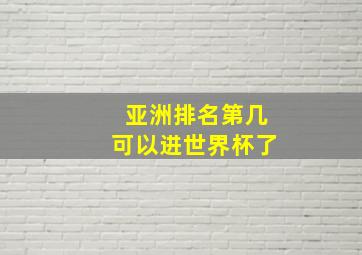 亚洲排名第几
可以进世界杯了